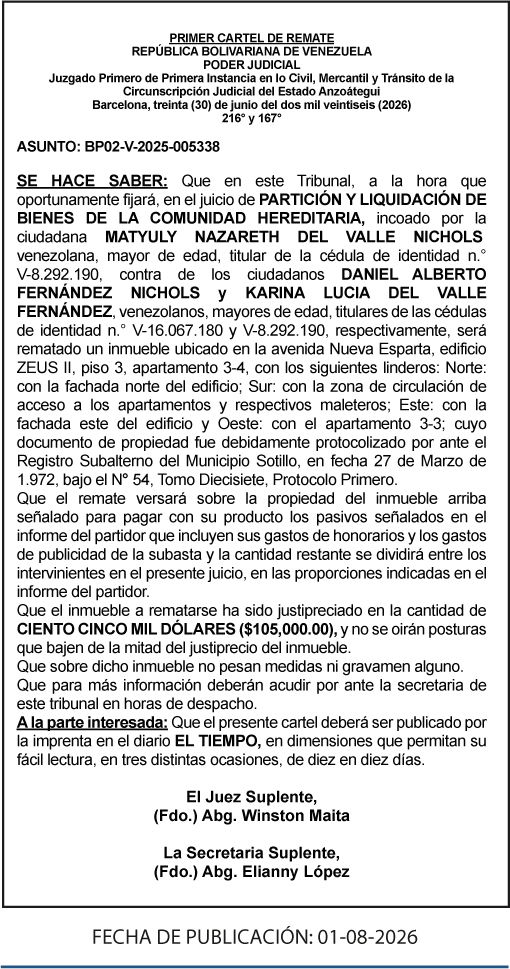 PRIMER CARTEL DE REMATE
REPÚBLICA BOLIVARIANA DE VENEZUELA
PODER JUDICIAL
Juzgado Primero de Primera Instancia en lo Civil, Mercantil y Tránsito de la Circunscripción Judicial del Estado Anzoátegui
Barcelona, treinta (30) de junio del dos mil veintiseis (2026)
216° y 167°

ASUNTO: BP02-V-2025-005338

SE HACE SABER: Que en este Tribunal, a la hora que oportunamente fijará, en el juicio de PARTICIÓN Y LIQUIDACIÓN DE BIENES DE LA COMUNIDAD HEREDITARIA, incoado por la ciudadana MATYULY NAZARETH DEL VALLE NICHOLS venezolana, mayor de edad, titular de la cédula de identidad n.° V-8.292.190, contra de los ciudadanos DANIEL ALBERTO FERNÁNDEZ NICHOLS y KARINA LUCIA DEL VALLE FERNÁNDEZ, venezolanos, mayores de edad, titulares de las cédulas de identidad n.° V-16.067.180 y V-8.292.190, respectivamente, será rematado un inmueble ubicado en la avenida Nueva Esparta, edificio ZEUS II, piso 3, apartamento 3-4, con los siguientes linderos: Norte: con la fachada norte del edificio; Sur: con la zona de circulación de acceso a los apartamentos y respectivos maleteros; Este: con la fachada este del edificio y Oeste: con el apartamento 3-3; cuyo documento de propiedad fue debidamente protocolizado por ante el Registro Subalterno del Municipio Sotillo, en fecha 27 de Marzo de 1.972, bajo el N° 54, Tomo Diecisiete, Protocolo Primero.
Que el remate versará sobre la propiedad del inmueble arriba señalado para pagar con su producto los pasivos señalados en el informe del partidor que incluyen sus gastos de honorarios y los gastos de publicidad de la subasta y la cantidad restante se dividirá entre los intervinientes en el presente juicio, en las proporciones indicadas en el informe del partidor.
Que el inmueble a rematarse ha sido justipreciado en la cantidad de CIENTO CINCO MIL DÓLARES ($105,000.00), y no se oirán posturas que bajen de la mitad del justiprecio del inmueble.
Que sobre dicho inmueble no pesan medidas ni gravamen alguno.
Que para más información deberán acudir por ante la secretaria de este tribunal en horas de despacho.
A la parte interesada: Que el presente cartel deberá ser publicado por la imprenta en el diario EL TIEMPO, en dimensiones que permitan su fácil lectura, en tres distintas ocasiones, de diez en diez días.

El Juez Suplente,
(Fdo.) Abg. Winston Maita

La Secretaria Suplente,
(Fdo.) Abg. Elianny López

FECHA DE PUBLICACIÓN: 01-08-2026